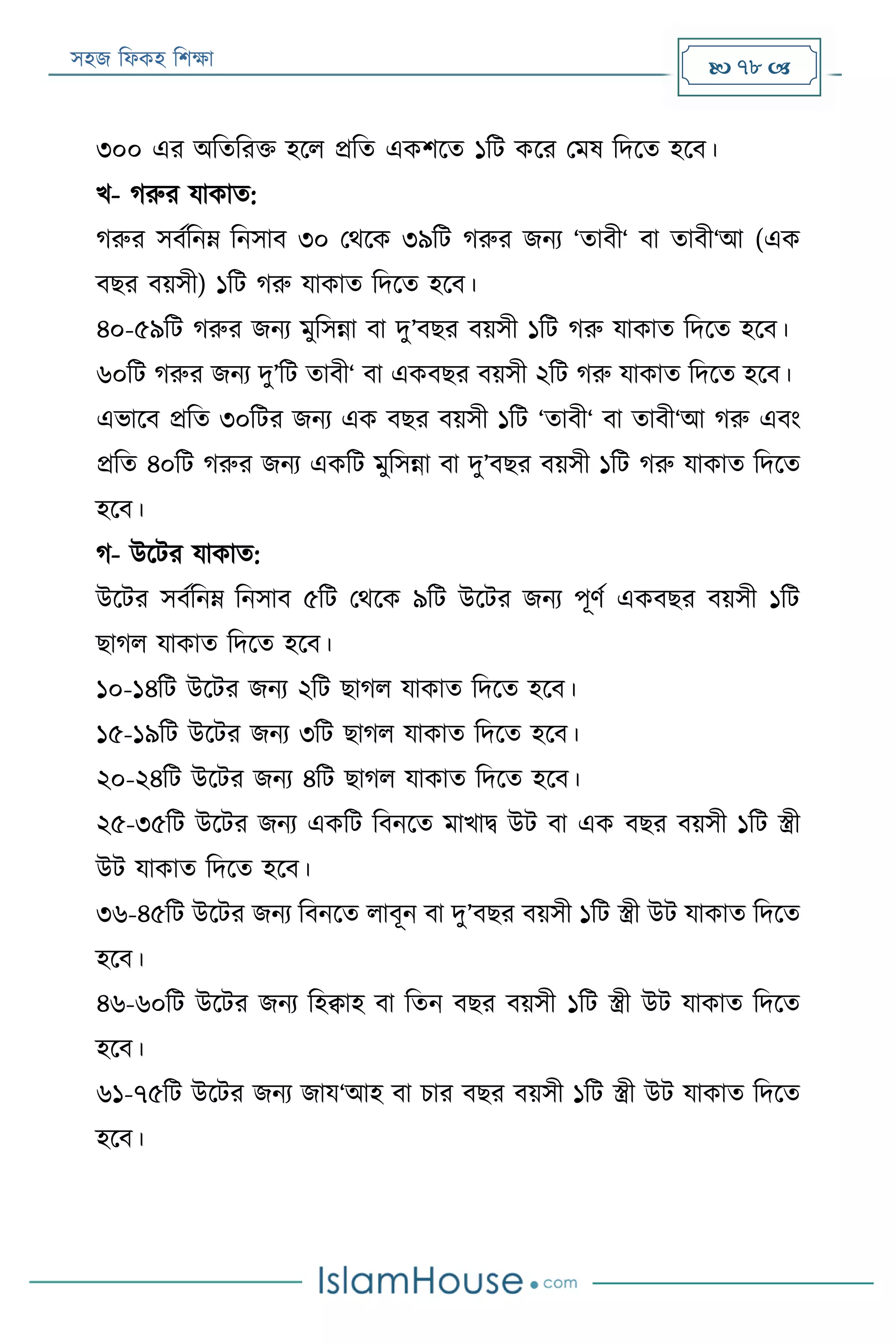 সহজ ফিকহ শিক্ষা

৭৮

৩০০ এর অতিরিক্ত হলে প্রতি একশতে ১টি করে মেষ দিতে হবে।

খ- গরুর যাকাত:

গরুর সর্বনিম্ন নিসাব ৩০ থেকে ৩৯টি গরুর জন্য ‘তাবী‘ বা তাবী‘আ (এক বছর বয়সী) ১টি গরু যাকাত দিতে হবে।

৪০-৫৯টি গরুর জন্য মুসিন্না বা দু’বছর বয়সী ১টি গরু যাকাত দিতে হবে।

৬০টি গরুর জন্য দু’টি তাবী‘ বা একবছর বয়সী ২টি গরু যাকাত দিতে হবে।

এভাবে প্রতি ৩০টির জন্য এক বছর বয়সী ১টি ‘তাবী‘ বা তাবী‘আ গরু এবং প্রতি ৪০টি গরুর জন্য একটি মুসিন্না বা দু’বছর বয়সী ১টি গরু যাকাত দিতে হবে।

গ- উটের যাকাত:

উটের সর্বনিম্ন নিসাব ৫টি থেকে ৯টি উটের জন্য পূর্ণ একবছর বয়সী ১টি ছাগল যাকাত দিতে হবে।

১০-১৪টি উটের জন্য ২টি ছাগল যাকাত দিতে হবে।

১৫-১৯টি উটের জন্য ৩টি ছাগল যাকাত দিতে হবে।

২০-২৪টি উটের জন্য ৪টি ছাগল যাকাত দিতে হবে।

২৫-৩৫টি উটের জন্য একটি বিনতে মাখাদ্ব উট বা এক বছর বয়সী ১টি স্ত্রী উট যাকাত দিতে হবে।

৩৬-৪৫টি উটের জন্য বিনতে লাবূন বা দু’বছর বয়সী ১টি স্ত্রী উট যাকাত দিতে হবে।

৪৬-৬০টি উটের জন্য হিক্কাহ বা তিন বছর বয়সী ১টি স্ত্রী উট যাকাত দিতে হবে।

৬১-৭৫টি উটের জন্য জায‘আহ বা চার বছর বয়সী ১টি স্ত্রী উট যাকাত দিতে হবে।

IslamHouse.com